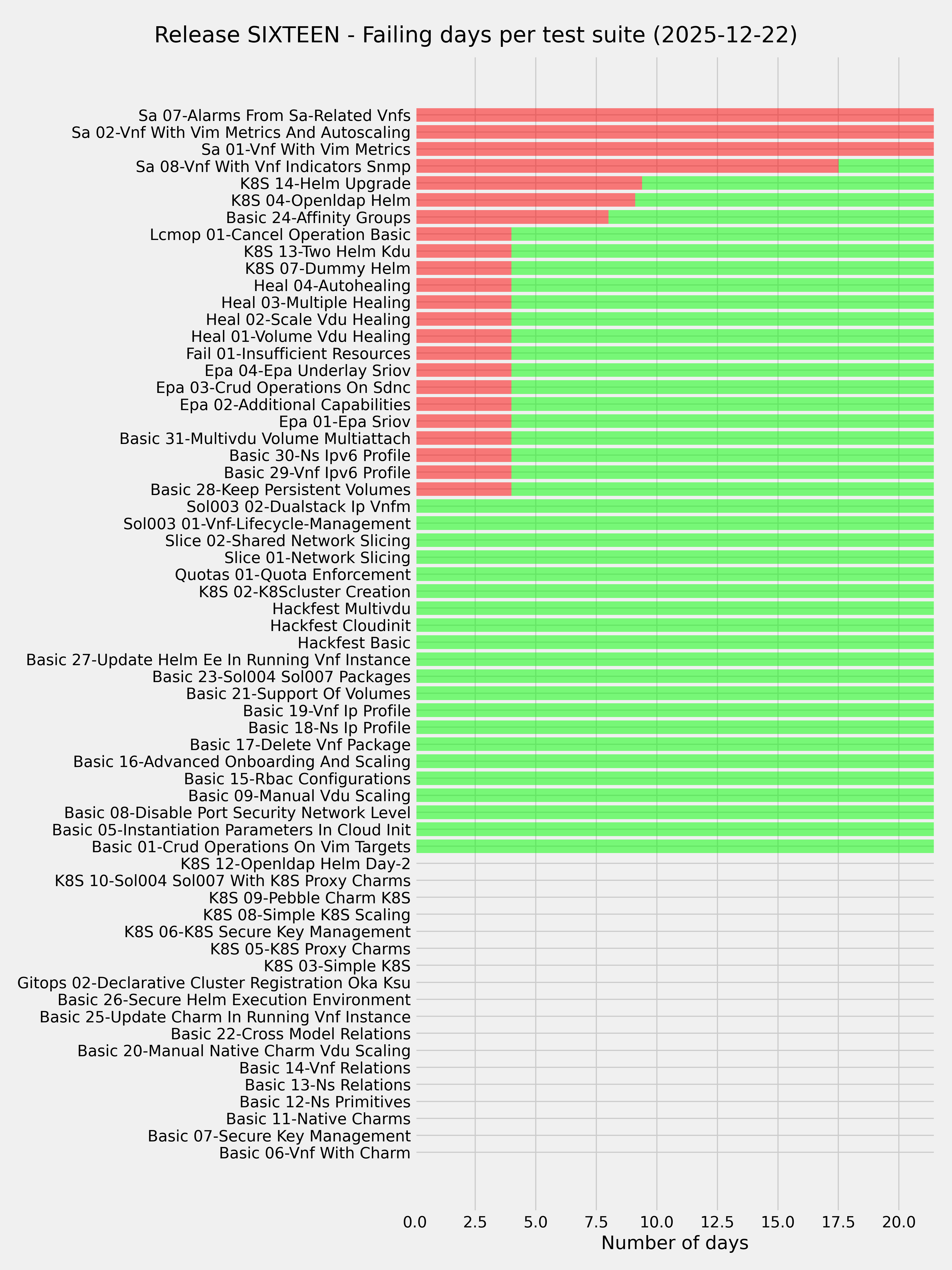 Release SIXTEEN - Failing days per test suite (2025-12-22)

Sa 07-Alarms From Sa-Related Vnfs
Sa 02-Vnf With Vim Metrics And Autoscaling
Sa 01-Vnf With Vim Metrics
Sa 08-Vnf With Vnf Indicators Snmp
K8S 14-Helm Upgrade
K8S 04-Openldap Helm
Basic 24-Affinity Groups
Lcmop 01-Cancel Operation Basic
K8S 13-Two Helm Kdu
K8S 07-Dummy Helm
Heal 04-Autohealing
Heal 03-Multiple Healing
Heal 02-Scale Vdu Healing
Heal 01-Volume Vdu Healing
Fail 01-Insufficient Resources
Epa 04-Epa Underlay Sriov
Epa 03-Crud Operations On Sdnc
Epa 02-Additional Capabilities
Epa 01-Epa Sriov
Basic 31-Multivdu Volume Multiattach
Basic 30-Ns Ipv6 Profile
Basic 29-Vnf Ipv6 Profile
Basic 28-Keep Persistent Volumes
Sol003 02-Dualstack Ip Vnfm
Sol003 01-Vnf-Lifecycle-Management
Slice 02-Shared Network Slicing
Slice 01-Network Slicing
Quotas 01-Quota Enforcement
K8S 02-K8Scluster Creation
Hackfest Multivdu
Hackfest Cloudinit
Hackfest Basic
Basic 27-Update Helm Ee In Running Vnf Instance
Basic 23-Sol004 Sol007 Packages
Basic 21-Support Of Volumes
Basic 19-Vnf Ip Profile
Basic 18-Ns Ip Profile
Basic 17-Delete Vnf Package
Basic 16-Advanced Onboarding And Scaling
Basic 15-Rbac Configurations
Basic 09-Manual Vdu Scaling
Basic 08-Disable Port Security Network Level
Basic 05-Instantiation Parameters In Cloud Init
Basic 01-Crud Operations On Vim Targets
K8S 12-Openldap Helm Day-2
K8S 10-Sol004 Sol007 With K8S Proxy Charms
K8S 09-Pebble Charm K8S
K8S 08-Simple K8S Scaling
K8S 06-K8S Secure Key Management
K8S 05-K8S Proxy Charms
K8S 03-Simple K8S
Gitops 02-Declarative Cluster Registration Oka Ksu
Basic 26-Secure Helm Execution Environment
Basic 25-Update Charm In Running Vnf Instance
Basic 22-Cross Model Relations
Basic 20-Manual Native Charm Vdu Scaling
Basic 14-Vnf Relations
Basic 13-Ns Relations
Basic 12-Ns Primitives
Basic 11-Native Charms
Basic 07-Secure Key Management
Basic 06-Vnf With Charm

0.0 2.5 5.0 7.5 10.0 12.5 15.0 17.5 20.0
Number of days